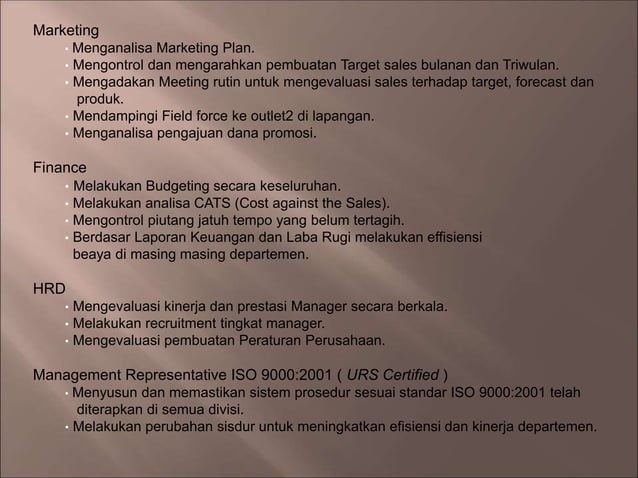 Marketing
• Menganalisa Marketing Plan.
• Mengontrol dan mengarahkan pembuatan Target sales bulanan dan Triwulan.
• Mengadakan Meeting rutin untuk mengevaluasi sales terhadap target, forecast dan produk.
• Mendampingi Field force ke outlet2 di lapangan.
• Menganalisa pengajuan dana promosi.

Finance
• Melakukan Budgeting secara keseluruhan.
• Melakukan analisa CATS (Cost against the Sales).
• Mengontrol piutang jatuh tempo yang belum tertagih.
• Berdasar Laporan Keuangan dan Laba Rugi melakukan effisiensi beaya di masing masing departemen.

HRD
• Mengevaluasi kinerja dan prestasi Manager secara berkala.
• Melakukan recruitment tingkat manager.
• Mengevaluasi pembuatan Peraturan Perusahaan.

Management Representative ISO 9000:2001 ( URS Certified )
• Menyusun dan memastikan sistem prosedur sesuai standar ISO 9000:2001 telah diterapkan di semua divisi.
• Melakukan perubahan sisdur untuk meningkatkan efisiensi dan kinerja departemen.